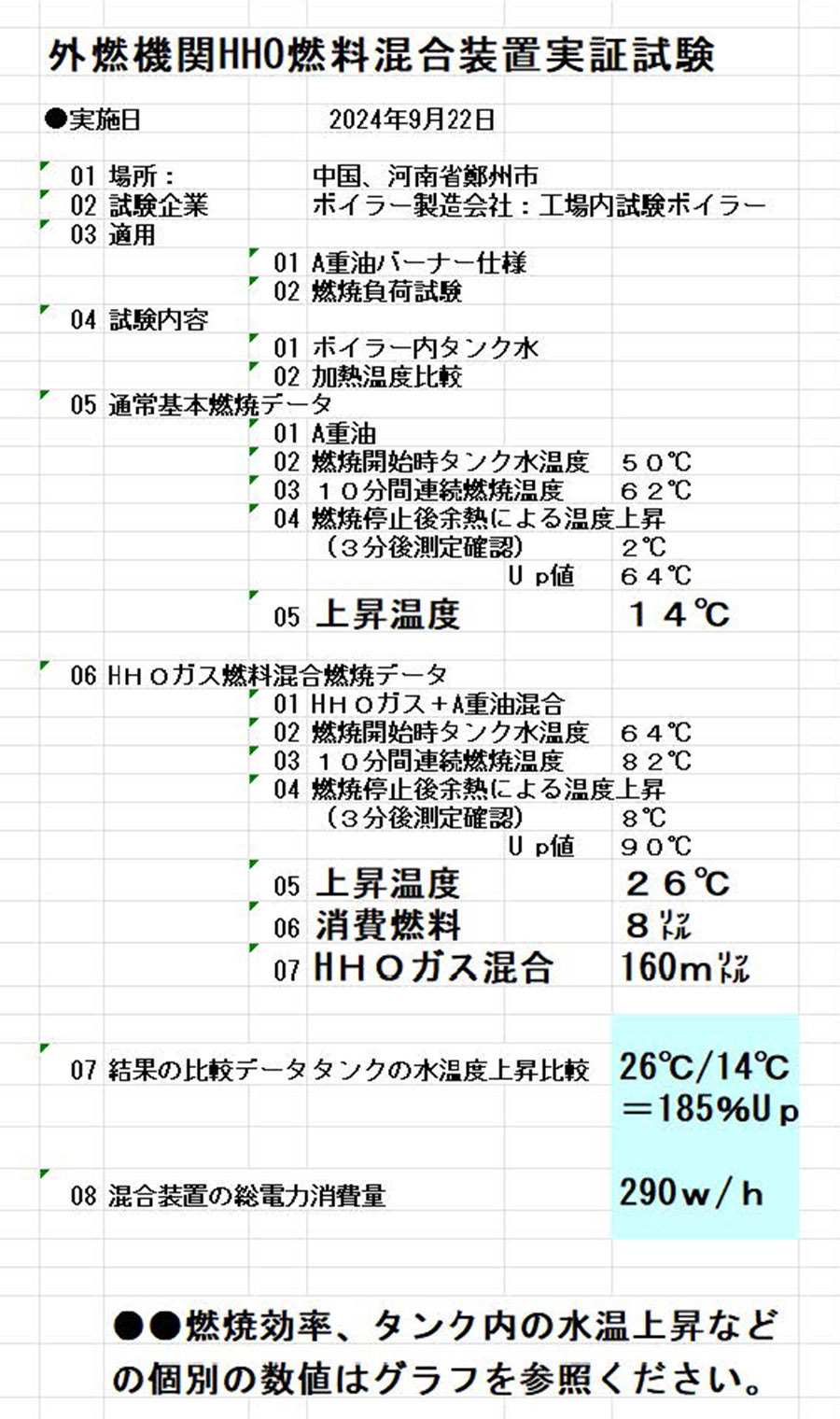 外燃機関HHO燃料混合装置実証試験

●実施日　2024年9月22日

01 場所：　中国、河南省鄭州市
02 試験企業　ボイラー製造会社：工場内試験ボイラー
03 適用
01 A重油バーナー仕様
02 燃焼負荷試験
04 試験内容
01 ボイラー内タンク水
02 加熱温度比較
05 通常基本燃焼データ
01 A重油
02 燃焼開始時タンク水温度　５０℃
03 １０分間連続燃焼温度　６２℃
04 燃焼停止後余熱による温度上昇
（３分後測定確認）　２℃
Ｕｐ値　６４℃
05 上昇温度　１４℃

06 ＨＨＯガス燃料混合燃焼データ
01 ＨＨＯガス＋A重油混合
02 燃焼開始時タンク水温度　６４℃
03 １０分間連続燃焼温度　８２℃
04 燃焼停止後余熱による温度上昇
（３分後測定確認）　８℃
Ｕｐ値　９０℃
05 上昇温度　２６℃
06 消費燃料　８ﾘｯﾄﾙ
07 ＨＨＯガス混合　160mﾘｯﾄﾙ

07 結果の比較データタンクの水温度上昇比較　26℃/14℃ ＝185%Ｕｐ

08 混合装置の総電力消費量　290ｗ/ｈ

●●燃焼効率、タンク内の水温上昇などの個別の数値はグラフを参照ください。